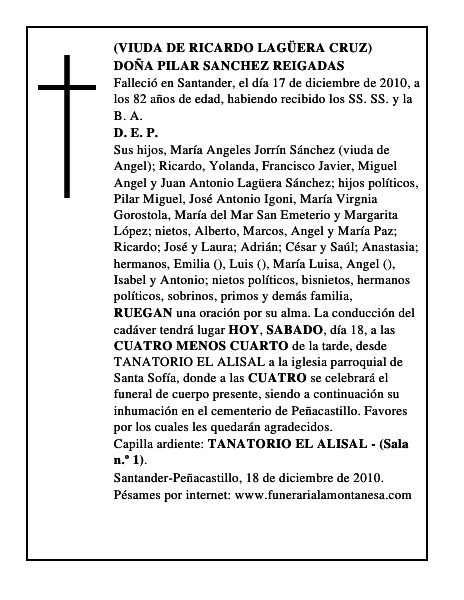 (VIUDA DE RICARDO LAGÜERA CRUZ)
DOÑA PILAR SANCHEZ REIGADAS

Falleció en Santander, el día 17 de diciembre de 2010, a los 82 años de edad, habiendo recibido los SS. SS. y la B. A.

D. E. P.

Sus hijos, María Angeles Jorrín Sánchez (viuda de Angel); Ricardo, Yolanda, Francisco Javier, Miguel Angel y Juan Antonio Lagüera Sánchez; hijos políticos, Pilar Miguel, José Antonio Igoni, María Virgnia Gorostola, María del Mar San Emeterio y Margarita López; nietos, Alberto, Marcos, Angel y María Paz; Ricardo; José y Laura; Adrián; César y Saúl; Anastasia; hermanos, Emilia (), Luis (), María Luisa, Angel (), Isabel y Antonio; nietos políticos, bisnietos, hermanos políticos, sobrinos, primos y demás familia,

RUEGAN una oración por su alma. La conducción del cadáver tendrá lugar HOY, SABADO, día 18, a las CUATRO MENOS CUARTO de la tarde, desde TANATORIO EL ALISAL a la iglesia parroquial de Santa Sofía, donde a las CUATRO se celebrará el funeral de cuerpo presente, siendo a continuación su inhumación en el cementerio de Peñacastillo. Favores por los cuales les quedarán agradecidos.

Capilla ardiente: TANATORIO EL ALISAL - (Sala n.º 1).

Santander-Peñacastillo, 18 de diciembre de 2010.
Pésames por internet: www.funerarialamontanesa.com